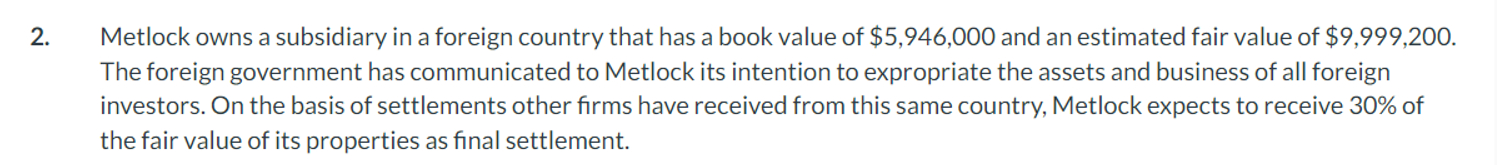 2. Metlock owns a subsidiary in a foreign country that has a book value of \$5,946,000 and an estimated fair value of \$9,999,200. The foreign government has communicated to Metlock its intention to expropriate the assets and business of all foreign investors. On the basis of settlements other firms have received from this same country, Metlock expects to receive 30% of the fair value of its properties as final settlement.